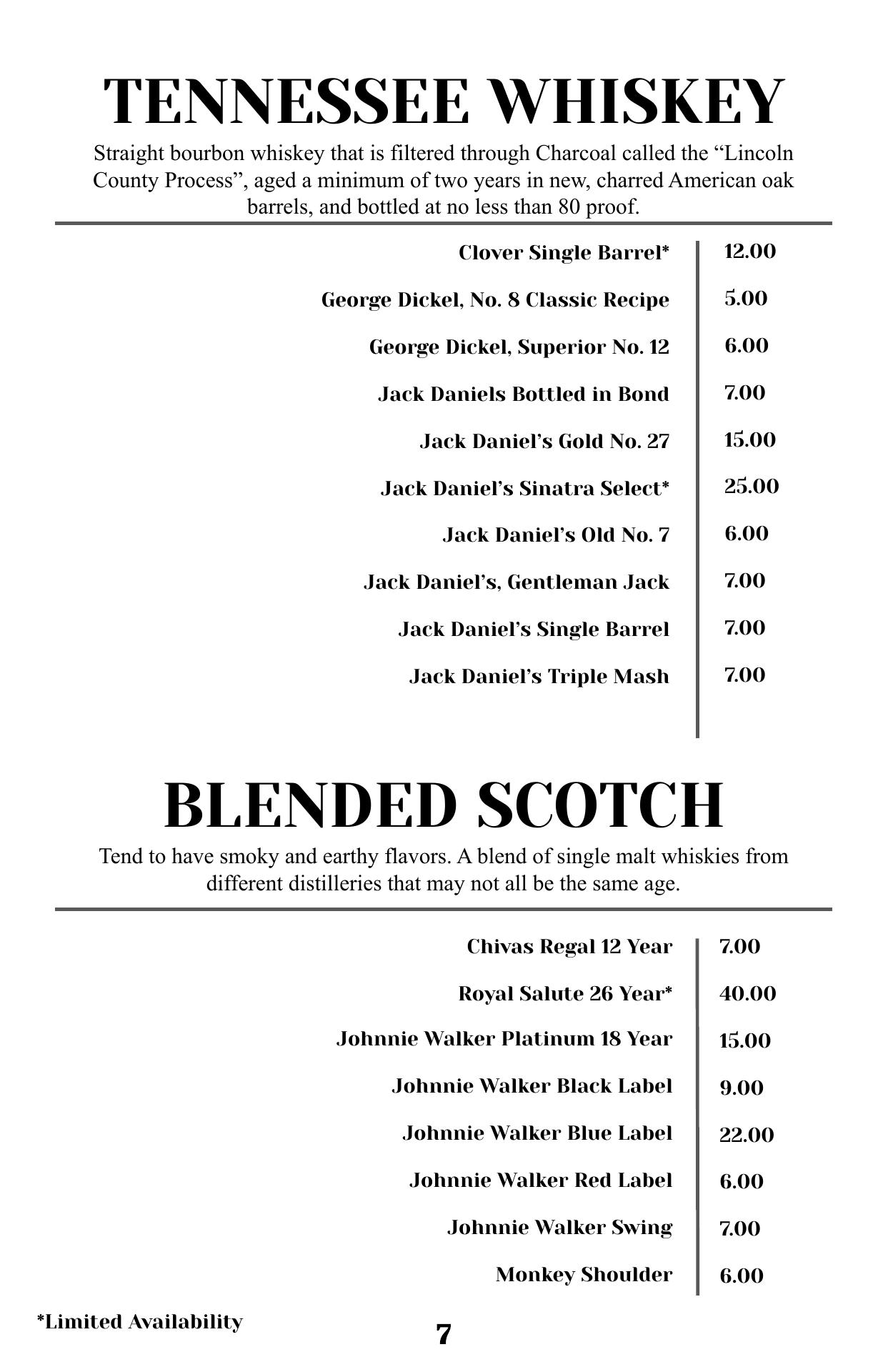 TENNESSEE WHISKEY

Straight bourbon whiskey that is filtered through Charcoal called the “Lincoln County Process”, aged a minimum of two years in new, charred American oak barrels, and bottled at no less than 80 proof.

| | |
|---|---|
| Clover Single Barrel* | 12.00 |
| George Dickel, No. 8 Classic Recipe | 5.00 |
| George Dickel, Superior No. 12 | 6.00 |
| Jack Daniels Bottled in Bond | 7.00 |
| Jack Daniel’s Gold No. 27 | 15.00 |
| Jack Daniel’s Sinatra Select* | 25.00 |
| Jack Daniel’s Old No. 7 | 6.00 |
| Jack Daniel’s, Gentleman Jack | 7.00 |
| Jack Daniel’s Single Barrel | 7.00 |
| Jack Daniel’s Triple Mash | 7.00 |

BLENDED SCOTCH

Tend to have smoky and earthy flavors. A blend of single malt whiskies from different distilleries that may not all be the same age.

| | |
|---|---|
| Chivas Regal 12 Year | 7.00 |
| Royal Salute 26 Year* | 40.00 |
| Johnnie Walker Platinum 18 Year | 15.00 |
| Johnnie Walker Black Label | 9.00 |
| Johnnie Walker Blue Label | 22.00 |
| Johnnie Walker Red Label | 6.00 |
| Johnnie Walker Swing | 7.00 |
| Monkey Shoulder | 6.00 |

*Limited Availability

7